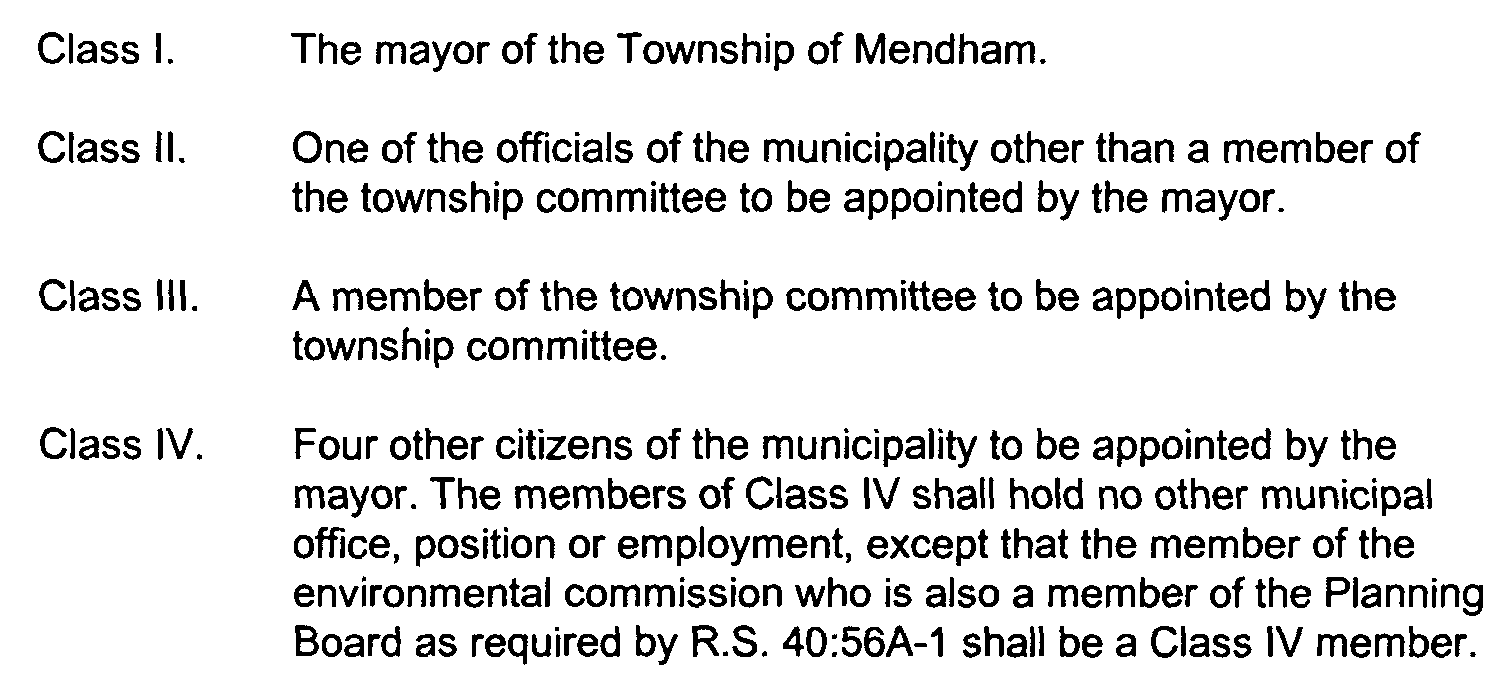 Class I. The mayor of the Township of Mendham.

Class II. One of the officials of the municipality other than a member of the township committee to be appointed by the mayor.

Class III. A member of the township committee to be appointed by the township committee.

Class IV. Four other citizens of the municipality to be appointed by the mayor. The members of Class IV shall hold no other municipal office, position or employment, except that the member of the environmental commission who is also a member of the Planning Board as required by R.S. 40:56A-1 shall be a Class IV member.